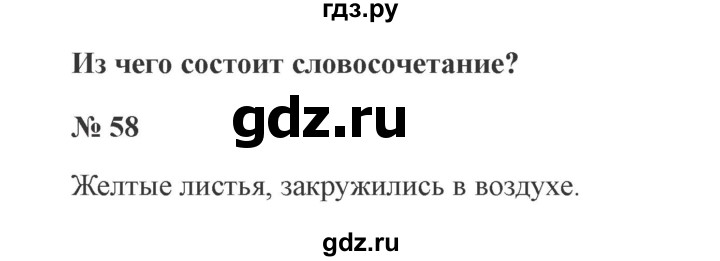 гдз.ру

Из чего состоит словосочетание?

№ 58

gdz.ru

Желтые листья, закружились в воздухе.

gdz.ru